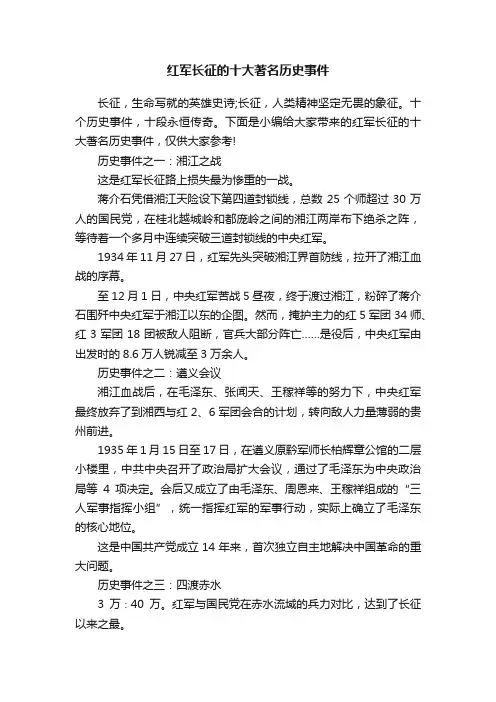 红军长征的十大著名历史事件

长征，生命写就的英雄史诗;长征，人类精神坚定无畏的象征。十个历史事件，十段永恒传奇。下面是小编给大家带来的红军长征的十大著名历史事件，仅供大家参考!

历史事件之一：湘江之战

这是红军长征路上损失最为惨重的一战。

蒋介石凭借湘江天险设下第四道封锁线，总数 25 个师超过 30 万人的国民党，在桂北越城岭和都庞岭之间的湘江两岸布下绝杀之阵，等待着一个多月中连续突破三道封锁线的中央红军。

1934 年 11 月 27 日，红军先头突破湘江界首防线，拉开了湘江血战的序幕。

至 12 月 1 日，中央红军苦战 5 昼夜，终于渡过湘江，粉碎了蒋介石围歼中央红军于湘江以东的企图。然而，掩护主力的红 5 军团 34 师、红 3 军团 18 团被敌人阻断，官兵大部分阵亡……是役后，中央红军由出发时的 8.6 万人锐减至 3 万余人。

历史事件之二：遵义会议

湘江血战后，在毛泽东、张闻天、王稼祥等的努力下，中央红军最终放弃了到湘西与红 2、6 军团会合的计划，转向敌人力量薄弱的贵州前进。

1935 年 1 月 15 日至 17 日，在遵义原黔军师长柏辉章公馆的二层小楼里，中共中央召开了政治局扩大会议，通过了毛泽东为中央政治局等 4 项决定。会后又成立了由毛泽东、周恩来、王稼祥组成的“三人军事指挥小组”，统一指挥红军的军事行动，实际上确立了毛泽东的核心地位。

这是中国共产党成立 14 年来，首次独立自主地解决中国革命的重大问题。

历史事件之三：四渡赤水

3 万：40 万。红军与国民党在赤水流域的兵力对比，达到了长征以来之最。